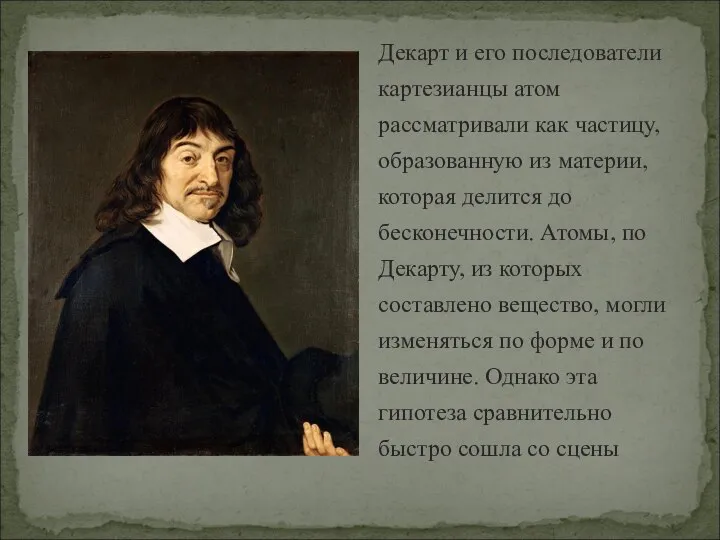 Декарт и его последователи картезианцы атом рассматривали как частицу, образованную из материи, которая делится до бесконечности. Атомы, по Декарту, из которых составлено вещество, могли изменяться по форме и по величине. Однако эта гипотеза сравнительно быстро сошла со сцены